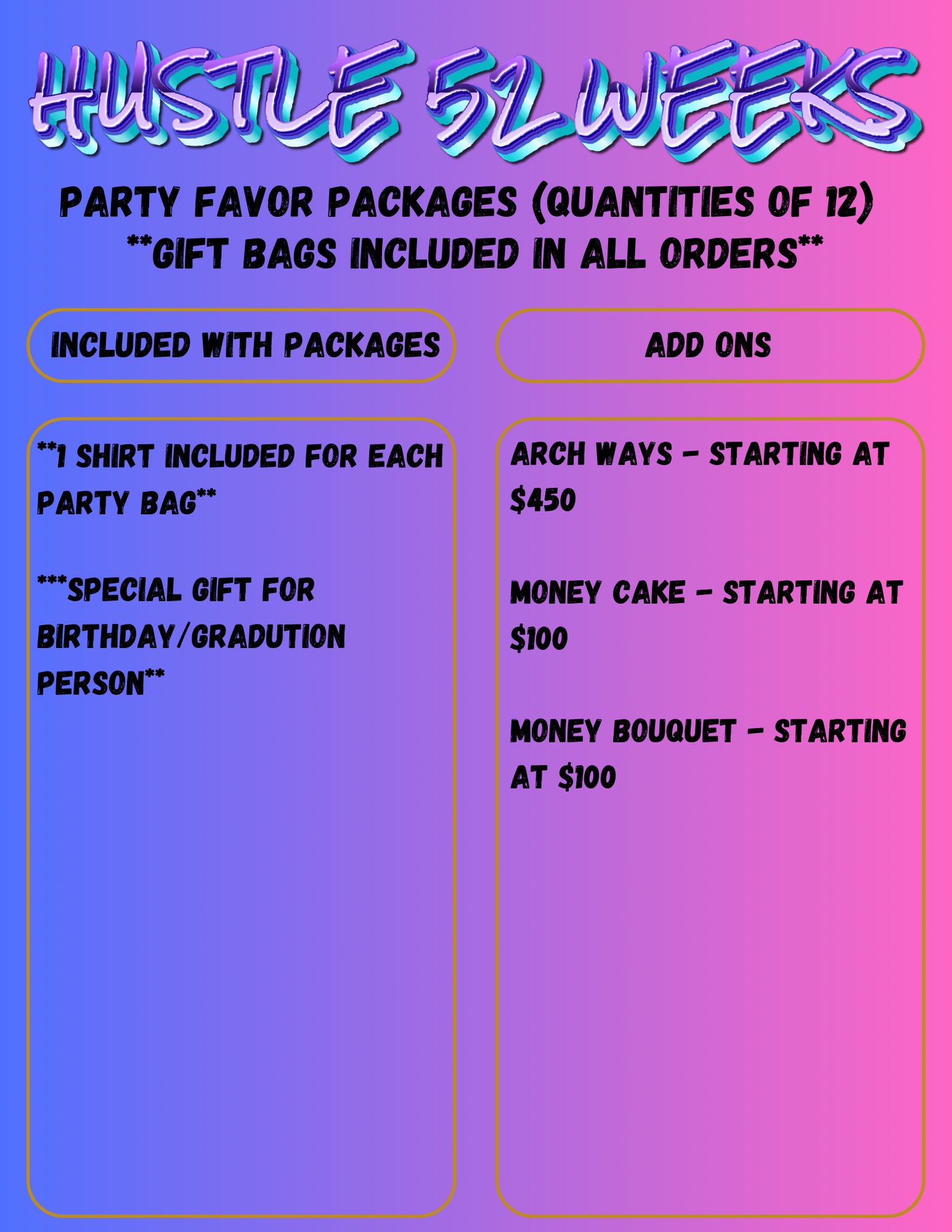 HUSTLE 52 WEEKS

PARTY FAVOR PACKAGES (QUANTITIES OF 12)
**GIFT BAGS INCLUDED IN ALL ORDERS**

INCLUDED WITH PACKAGES

**1 SHIRT INCLUDED FOR EACH PARTY BAG**

***SPECIAL GIFT FOR BIRTHDAY/GRADUTION PERSON**

ADD ONS

ARCH WAYS - STARTING AT $450

MONEY CAKE - STARTING AT $100

MONEY BOUQUET - STARTING AT $100